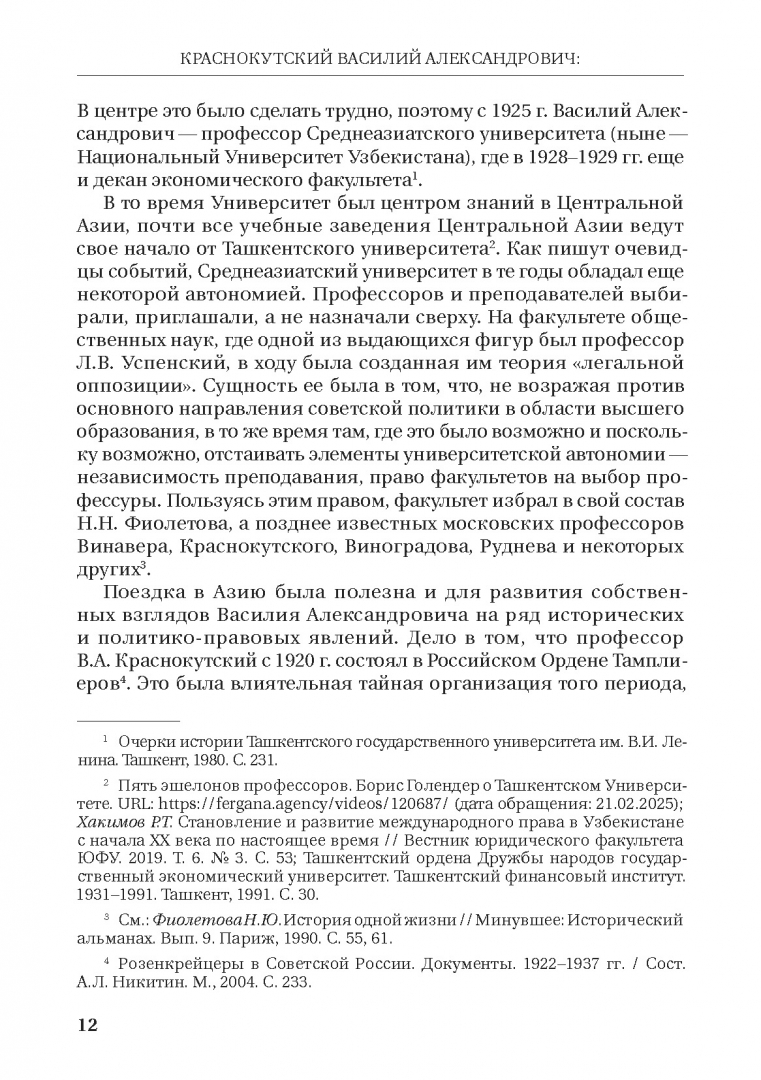 КРАСНОКУТСКИЙ ВАСИЛИЙ АЛЕКСАНДРОВИЧ:

В центре это было сделать трудно, поэтому с 1925 г. Василий Александрович — профессор Среднеазиатского университета (ныне — Национальный Университет Узбекистана), где в 1928–1929 гг. еще и декан экономического факультета$^1$.

В то время Университет был центром знаний в Центральной Азии, почти все учебные заведения Центральной Азии ведут свое начало от Ташкентского университета$^2$. Как пишут очевидцы событий, Среднеазиатский университет в те годы обладал еще некоторой автономией. Профессоров и преподавателей выбирали, приглашали, а не назначали сверху. На факультете общественных наук, где одной из выдающихся фигур был профессор Л.В. Успенский, в ходу была созданная им теория «легальной оппозиции». Сущность ее была в том, что, не возражая против основного направления советской политики в области высшего образования, в то же время там, где это было возможно и поскольку возможно, отстаивать элементы университетской автономии — независимость преподавания, право факультетов на выбор профессуры. Пользуясь этим правом, факультет избрал в свой состав Н.Н. Фиолетова, а позднее известных московских профессоров Винавера, Краснокутского, Виноградова, Руднева и некоторых других$^3$.

Поездка в Азию была полезна и для развития собственных взглядов Василия Александровича на ряд исторических и политико-правовых явлений. Дело в том, что профессор В.А. Краснокутский с 1920 г. состоял в Российском Ордене Тамплиеров$^4$. Это была влиятельная тайная организация того периода,

$^1$ Очерки истории Ташкентского государственного университета им. В.И. Ленина. Ташкент, 1980. С. 231.

$^2$ Пять эшелонов профессоров. Борис Голендер о Ташкентском Университете. URL: https://fergana.agency/videos/120687/ (дата обращения: 21.02.2025); Хакимов Р.Т. Становление и развитие международного права в Узбекистане с начала XX века по настоящее время // Вестник юридического факультета ЮФУ. 2019. Т. 6. № 3. С. 53; Ташкентский ордена Дружбы народов государственный экономический университет. Ташкентский финансовый институт. 1931–1991. Ташкент, 1991. С. 30.

$^3$ См.: Фиолетова Н.Ю. История одной жизни // Минувшее: Исторический альманах. Вып. 9. Париж, 1990. С. 55, 61.

$^4$ Розенкрейцеры в Советской России. Документы. 1922–1937 гг. / Сост. А.Л. Никитин. М., 2004. С. 233.

12